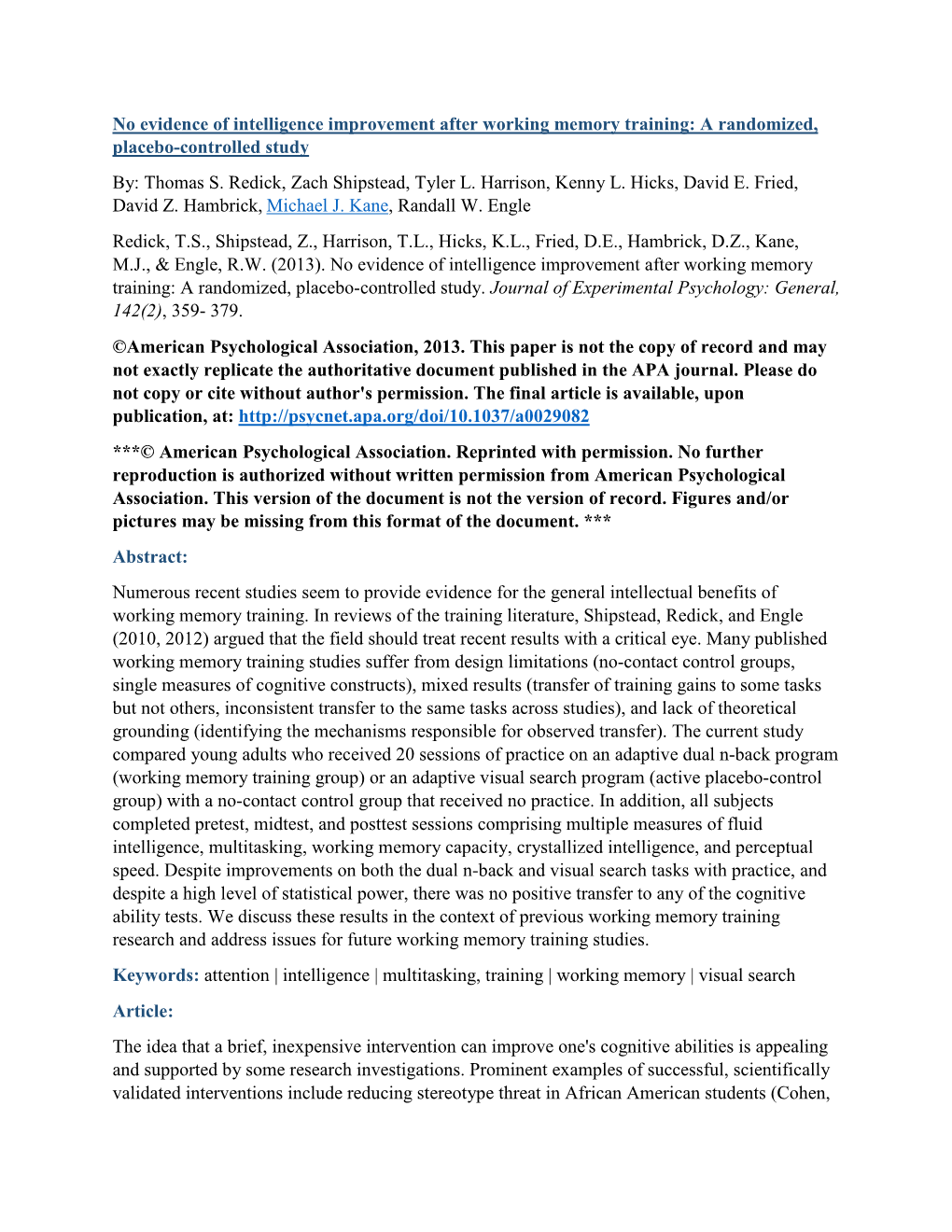 No evidence of intelligence improvement after working memory training: A randomized, placebo-controlled study

By: Thomas S. Redick, Zach Shipstead, Tyler L. Harrison, Kenny L. Hicks, David E. Fried, David Z. Hambrick, Michael J. Kane, Randall W. Engle

Redick, T.S., Shipstead, Z., Harrison, T.L., Hicks, K.L., Fried, D.E., Hambrick, D.Z., Kane, M.J., & Engle, R.W. (2013). No evidence of intelligence improvement after working memory training: A randomized, placebo-controlled study. Journal of Experimental Psychology: General, 142(2), 359- 379.

©American Psychological Association, 2013. This paper is not the copy of record and may not exactly replicate the authoritative document published in the APA journal. Please do not copy or cite without author's permission. The final article is available, upon publication, at: http://psycnet.apa.org/doi/10.1037/a0029082

***© American Psychological Association. Reprinted with permission. No further reproduction is authorized without written permission from American Psychological Association. This version of the document is not the version of record. Figures and/or pictures may be missing from this format of the document. ***

Abstract:

Numerous recent studies seem to provide evidence for the general intellectual benefits of working memory training. In reviews of the training literature, Shipstead, Redick, and Engle (2010, 2012) argued that the field should treat recent results with a critical eye. Many published working memory training studies suffer from design limitations (no-contact control groups, single measures of cognitive constructs), mixed results (transfer of training gains to some tasks but not others, inconsistent transfer to the same tasks across studies), and lack of theoretical grounding (identifying the mechanisms responsible for observed transfer). The current study compared young adults who received 20 sessions of practice on an adaptive dual n-back program (working memory training group) or an adaptive visual search program (active placebo-control group) with a no-contact control group that received no practice. In addition, all subjects completed pretest, midtest, and posttest sessions comprising multiple measures of fluid intelligence, multitasking, working memory capacity, crystallized intelligence, and perceptual speed. Despite improvements on both the dual n-back and visual search tasks with practice, and despite a high level of statistical power, there was no positive transfer to any of the cognitive ability tests. We discuss these results in the context of previous working memory training research and address issues for future working memory training studies.

Keywords: attention | intelligence | multitasking, training | working memory | visual search

Article:

The idea that a brief, inexpensive intervention can improve one's cognitive abilities is appealing and supported by some research investigations. Prominent examples of successful, scientifically validated interventions include reducing stereotype threat in African American students (Cohen,